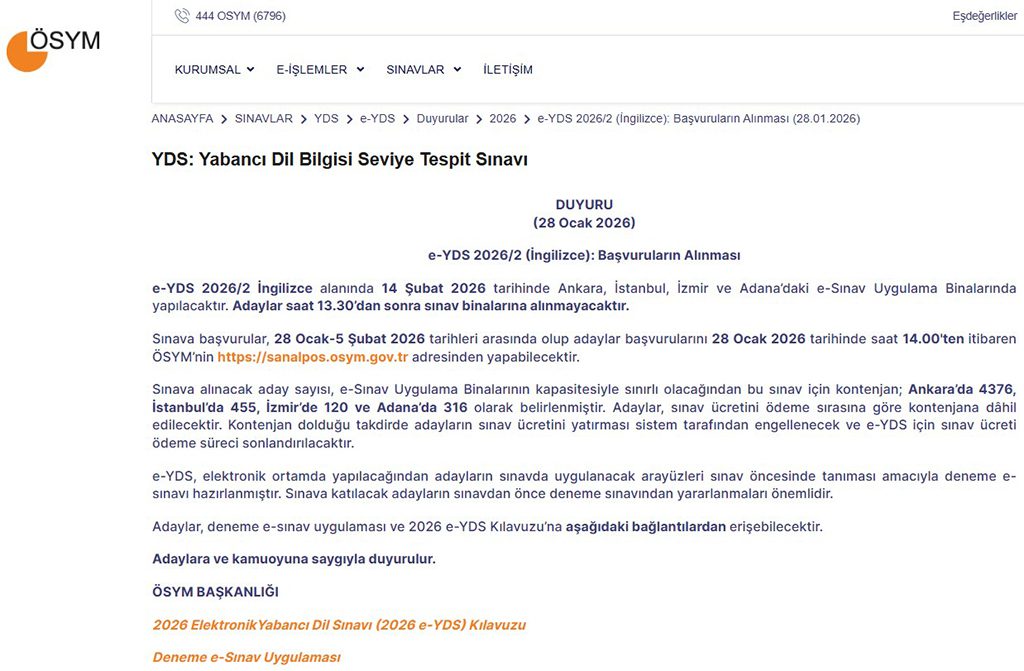 ÖSYM

444 OSYM (6796)

Eşdeğerlikler

KURUMSAL E-İŞLEMLER SINAVLAR İLETİŞİM

ANASAYFA > SINAVLAR > YDS > e-YDS > Duyurular > 2026 > e-YDS 2026/2 (İngilizce): Başvuruların Alınması (28.01.2026)

YDS: Yabancı Dil Bilgisi Seviye Tespit Sınavı

DUYURU
(28 Ocak 2026)

e-YDS 2026/2 (İngilizce): Başvuruların Alınması

e-YDS 2026/2 İngilizce alanında 14 Şubat 2026 tarihinde Ankara, İstanbul, İzmir ve Adana'daki e-Sınav Uygulama Binalarında yapılacaktır. Adaylar saat 13.30'dan sonra sınav binalarına alınmayacaktır.

Sınava başvurular, 28 Ocak-5 Şubat 2026 tarihleri arasında olup adaylar başvurularını 28 Ocak 2026 tarihinde saat 14.00'ten itibaren ÖSYM'nin https://sanalpos.osym.gov.tr adresinden yapabilecektir.

Sınava alınacak aday sayısı, e-Sınav Uygulama Binalarının kapasitesiyle sınırlı olacağından bu sınav için kontenjan; Ankara'da 4376, İstanbul'da 455, İzmir'de 120 ve Adana'da 316 olarak belirlenmiştir. Adaylar, sınav ücretini ödeme sırasına göre kontenjana dâhil edilecektir. Kontenjan dolduğu takdirde adayların sınav ücretini yatırması sistem tarafından engellenecek ve e-YDS için sınav ücreti ödeme süreci sonlandırılacaktır.

e-YDS, elektronik ortamda yapılacağından adayların sınavda uygulanacak arayüzleri sınav öncesinde tanıması amacıyla deneme e-sınavı hazırlanmıştır. Sınava katılacak adayların sınavdan önce deneme sınavından yararlanmaları önemlidir.

Adaylar, deneme e-sınav uygulaması ve 2026 e-YDS Kılavuzu'na aşağıdaki bağlantılardan erişebilecektir.

Adaylara ve kamuoyuna saygıyla duyurulur.

ÖSYM BAŞKANLIĞI

2026 ElektronikYabancı Dil Sınavı (2026 e-YDS) Kılavuzu

Deneme e-Sınav Uygulaması